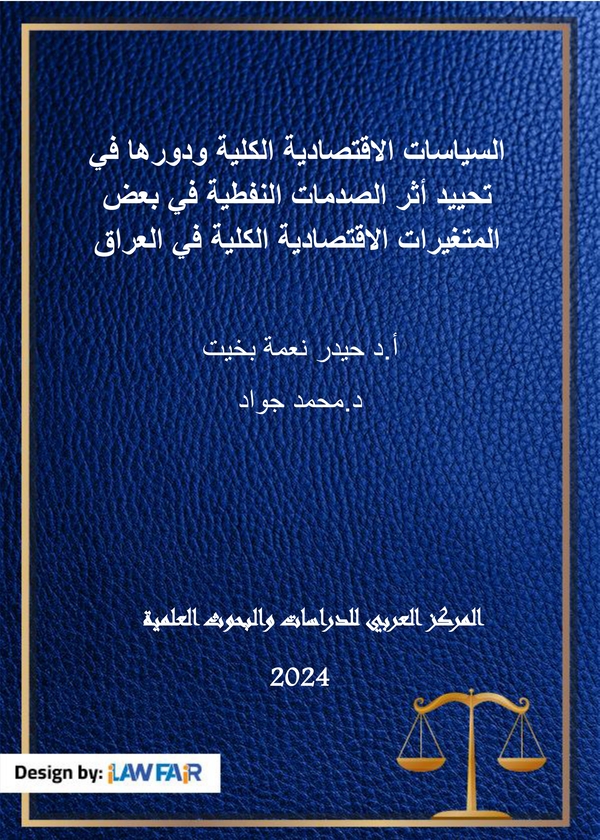 السياسات الاقتصادية الكلية ودورها في تحييد أثر الصدمات النفطية في بعض المتغيرات الاقتصادية الكلية في العراق

أ.د حيدر نعمة بخيت

د.محمد جواد

المركز العربي للدراسات والبحوث العلمية

2024

Design by: iLAWFAiR